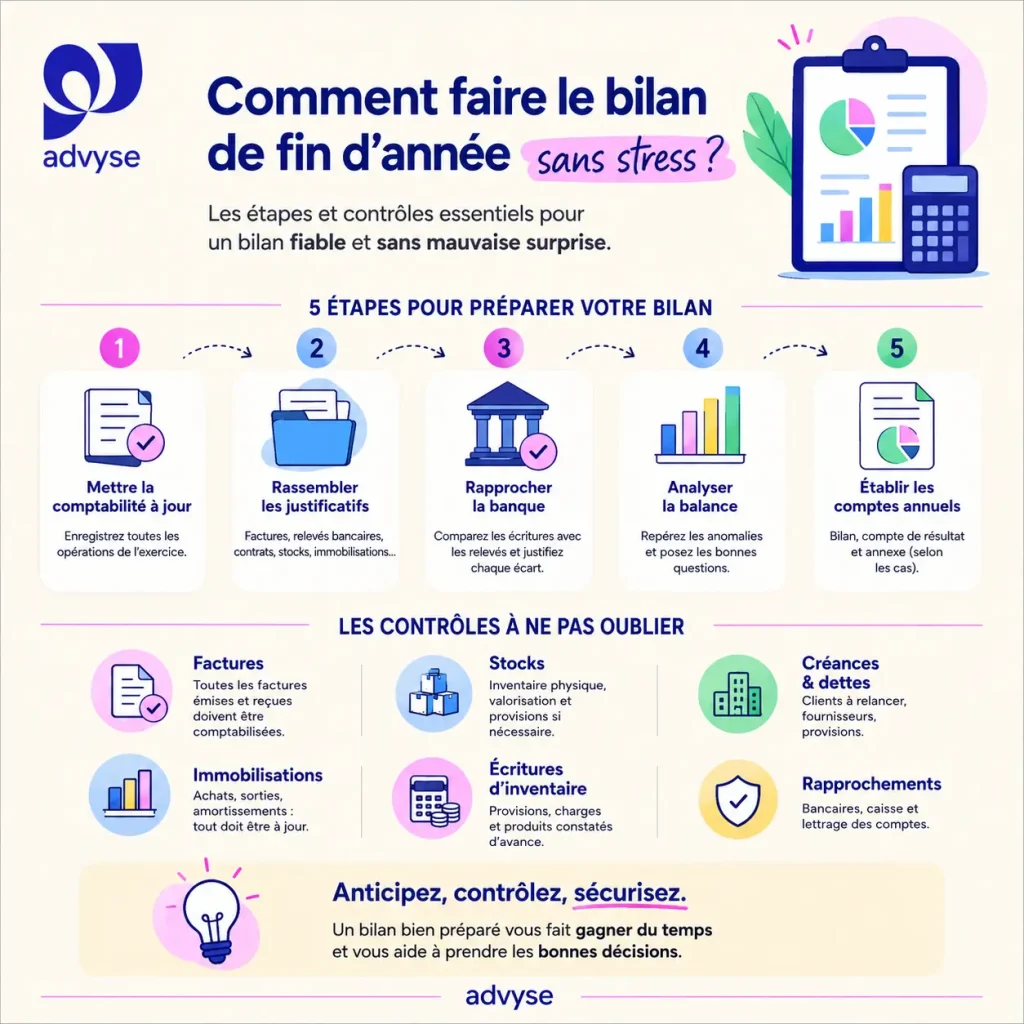 advyse

Comment faire le bilan de fin d'année sans stress ?

Les étapes et contrôles essentiels pour un bilan fiable et sans mauvaise surprise.

5 ÉTAPES POUR PRÉPARER VOTRE BILAN

1
Mettre la comptabilité à jour
Enregistrez toutes les opérations de l'exercice.

2
Rassembler les justificatifs
Factures, relevés bancaires, contrats, stocks, immobilisations...

3
Rapprocher la banque
Comparez les écritures avec les relevés et justifiez chaque écart.

4
Analyser la balance
Repérez les anomalies et posez les bonnes questions.

5
Établir les comptes annuels
Bilan, compte de résultat et annexe (selon les cas).

LES CONTRÔLES À NE PAS OUBLIER

Factures
Toutes les factures émises et reçues doivent être comptabilisées.

Stocks
Inventaire physique, valorisation et provisions si nécessaire.

Créances & dettes
Clients à relancer, fournisseurs, provisions.

Immobilisations
Achats, sorties, amortissements : tout doit être à jour.

Écritures d'inventaire
Provisions, charges et produits constatés d'avance.

Rapprochements
Bancaires, caisse et lettrage des comptes.

Anticipez, contrôlez, sécurisez.
Un bilan bien préparé vous fait gagner du temps et vous aide à prendre les bonnes décisions.

advyse